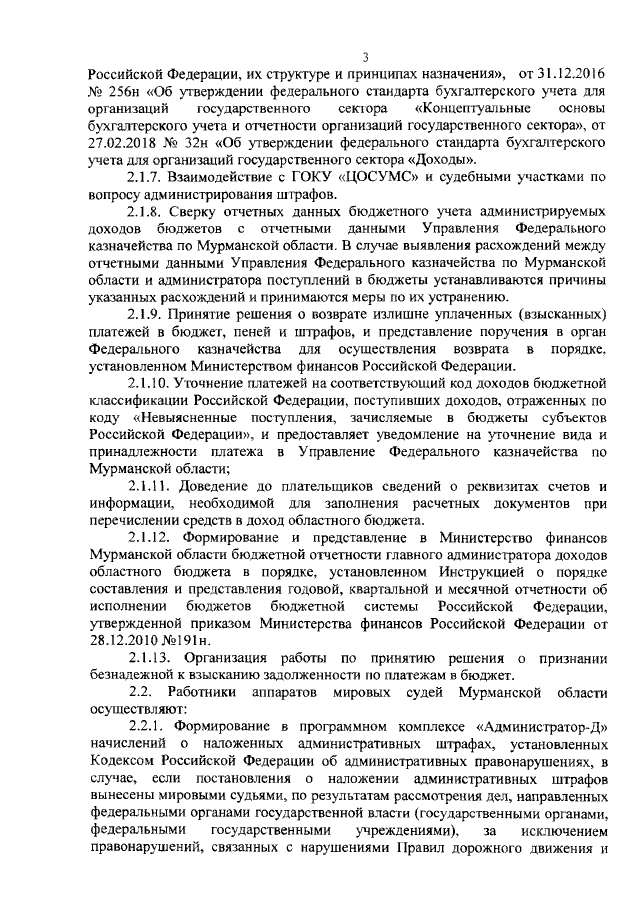 3

Российской Федерации, их структуре и принципах назначения», от 31.12.2016 № 256н «Об утверждении федерального стандарта бухгалтерского учета для организаций государственного сектора «Концептуальные основы бухгалтерского учета и отчетности организаций государственного сектора», от 27.02.2018 № 32н «Об утверждении федерального стандарта бухгалтерского учета для организаций государственного сектора «Доходы».

2.1.7. Взаимодействие с ГОКУ «ЦОСУМС» и судебными участками по вопросу администрирования штрафов.

2.1.8. Сверку отчетных данных бюджетного учета администрируемых доходов бюджетов с отчетными данными Управления Федерального казначейства по Мурманской области. В случае выявления расхождений между отчетными данными Управления Федерального казначейства по Мурманской области и администратора поступлений в бюджеты устанавливаются причины указанных расхождений и принимаются меры по их устранению.

2.1.9. Принятие решения о возврате излишне уплаченных (взысканных) платежей в бюджет, пеней и штрафов, и представление поручения в орган Федерального казначейства для осуществления возврата в порядке, установленном Министерством финансов Российской Федерации.

2.1.10. Уточнение платежей на соответствующий код доходов бюджетной классификации Российской Федерации, поступивших доходов, отраженных по коду «Невыясненные поступления, зачисляемые в бюджеты субъектов Российской Федерации», и предоставляет уведомление на уточнение вида и принадлежности платежа в Управление Федерального казначейства по Мурманской области;

2.1.11. Доведение до плательщиков сведений о реквизитах счетов и информации, необходимой для заполнения расчетных документов при перечислении средств в доход областного бюджета.

2.1.12. Формирование и представление в Министерство финансов Мурманской области бюджетной отчетности главного администратора доходов областного бюджета в порядке, установленном Инструкцией о порядке составления и представления годовой, квартальной и месячной отчетности об исполнении бюджетов бюджетной системы Российской Федерации, утвержденной приказом Министерства финансов Российской Федерации от 28.12.2010 №191н.

2.1.13. Организация работы по принятию решения о признании безнадежной к взысканию задолженности по платежам в бюджет.

2.2. Работники аппаратов мировых судей Мурманской области осуществляют:

2.2.1. Формирование в программном комплексе «Администратор-Д» начислений о наложенных административных штрафах, установленных Кодексом Российской Федерации об административных правонарушениях, в случае, если постановления о наложении административных штрафов вынесены мировыми судьями, по результатам рассмотрения дел, направленных федеральными органами государственной власти (государственными органами, федеральными государственными учреждениями), за исключением правонарушений, связанных с нарушениями Правил дорожного движения и